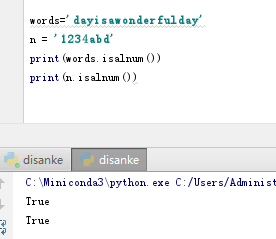 words='dayisawonderfulday'
n = '1234abd'
print(words.isalnum())
print(n.isalnum())

disanke disanke

C:\Miniconda3\python.exe C:/Users/Administ
True
True